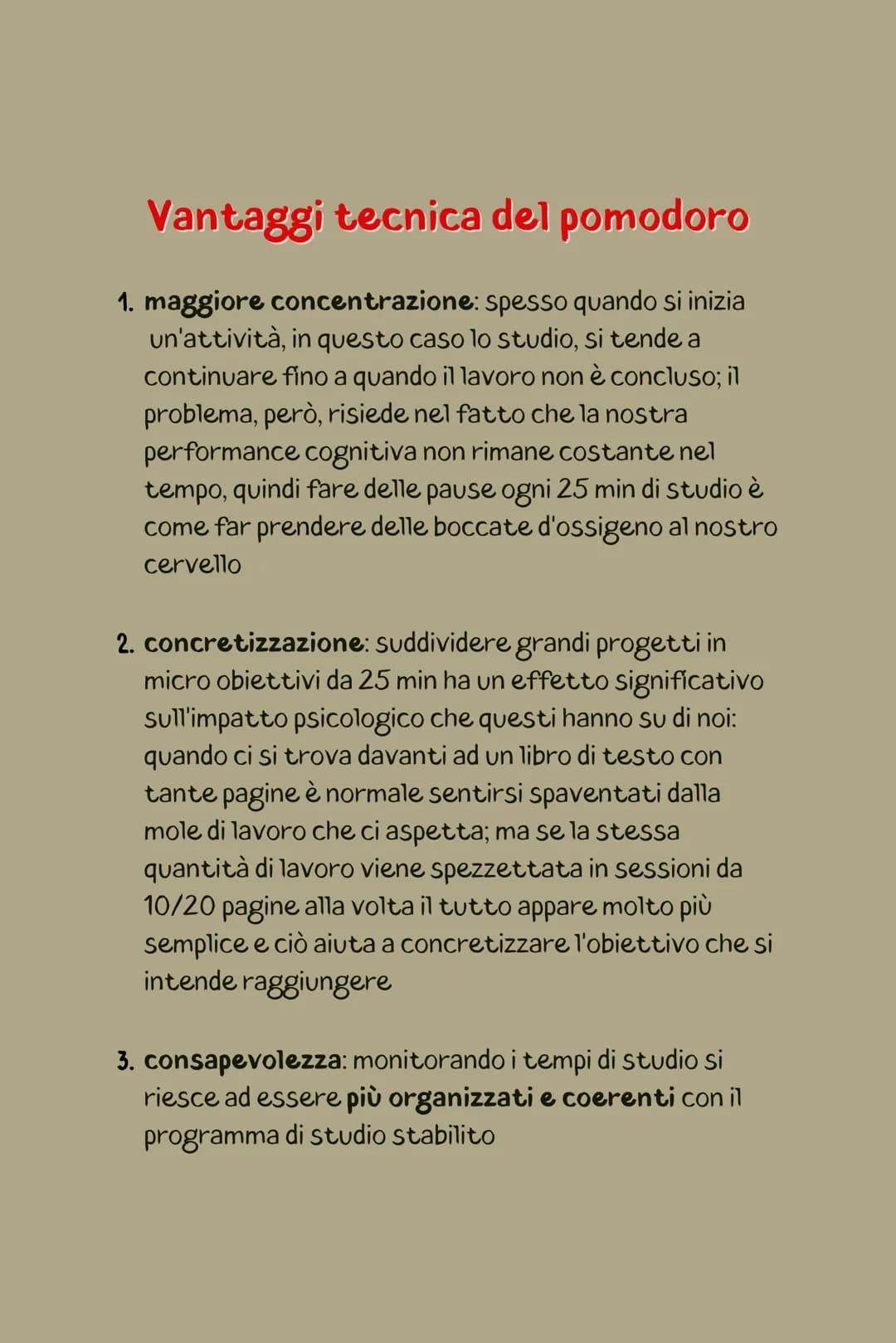 Vantaggi tecnica del pomodoro

1. maggiore concentrazione: spesso quando si inizia un'attività, in questo caso lo studio, si tende a continuare fino a quando il lavoro non è concluso; il problema, però, risiede nel fatto che la nostra performance cognitiva non rimane costante nel tempo, quindi fare delle pause ogni 25 min di studio è come far prendere delle boccate d'ossigeno al nostro cervello

2. concretizzazione: suddividere grandi progetti in micro obiettivi da 25 min ha un effetto significativo sull'impatto psicologico che questi hanno su di noi: quando ci si trova davanti ad un libro di testo con tante pagine è normale sentirsi spaventati dalla mole di lavoro che ci aspetta; ma se la stessa quantità di lavoro viene spezzettata in sessioni da 10/20 pagine alla volta il tutto appare molto più semplice e ciò aiuta a concretizzare l'obiettivo che si intende raggiungere

3. consapevolezza: monitorando i tempi di studio si riesce ad essere più organizzati e coerenti con il programma di studio stabilito